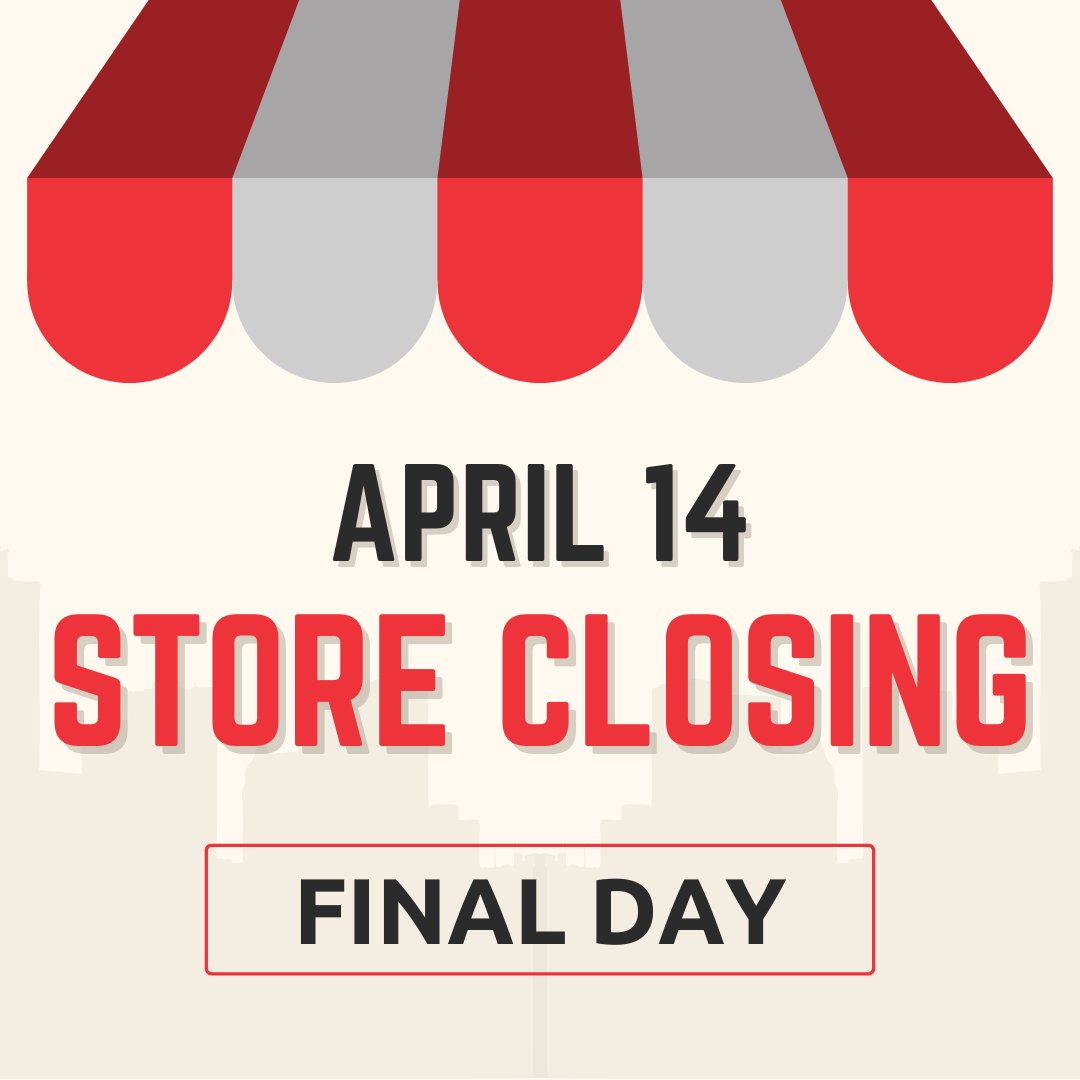 APRIL 14
STORE CLOSING

FINAL DAY